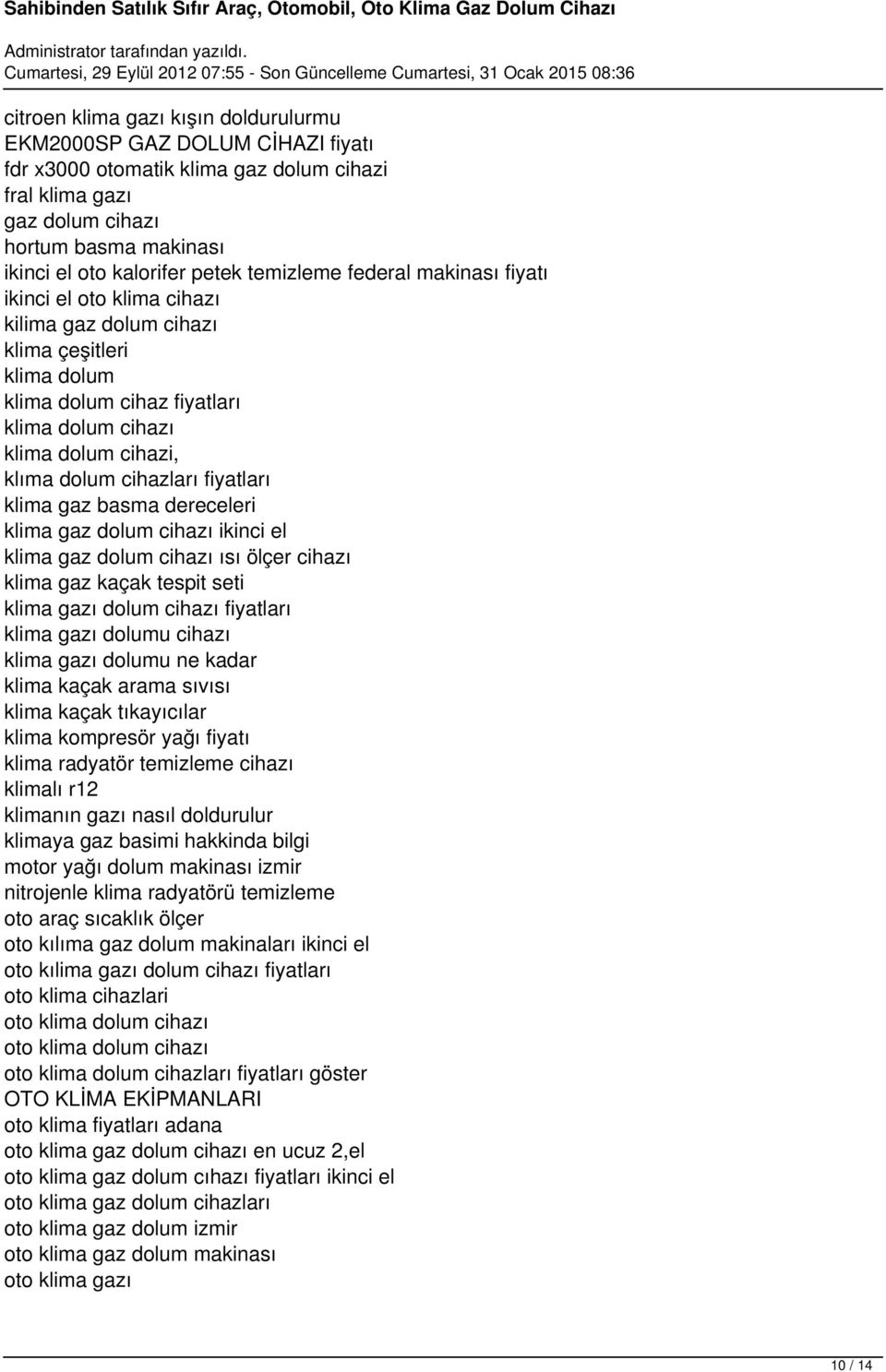 Sahibinden Satılık Sıfır Araç, Otomobil, Oto Klima Gaz Dolum Cihazı

Administrator tarafından yazıldı.
Cumartesi, 29 Eylül 2012 07:55 - Son Güncelleme Cumartesi, 31 Ocak 2015 08:36

citroen klima gazı kışın doldurulurmu
EKM2000SP GAZ DOLUM CİHAZI fiyatı
fdr x3000 otomatik klima gaz dolum cihazi
fral klima gazı
gaz dolum cihazı
hortum basma makinası
ikinci el oto kalorifer petek temizleme federal makinası fiyatı
ikinci el oto klima cihazı
kilima gaz dolum cihazı
klima çeşitleri
klima dolum
klima dolum cihaz fiyatları
klima dolum cihazı
klima dolum cihazi,
klıma dolum cihazları fiyatları
klima gaz basma dereceleri
klima gaz dolum cihazı ikinci el
klima gaz dolum cihazı ısı ölçer cihazı
klima gaz kaçak tespit seti
klima gazı dolum cihazı fiyatları
klima gazı dolumu cihazı
klima gazı dolumu ne kadar
klima kaçak arama sıvısı
klima kaçak tıkayıcılar
klima kompresör yağı fiyatı
klima radyatör temizleme cihazı
klimalı r12
klimanın gazı nasıl doldurulur
klimaya gaz basimi hakkinda bilgi
motor yağı dolum makinası izmir
nitrojenle klima radyatörü temizleme
oto araç sıcaklık ölçer
oto kılıma gaz dolum makinaları ikinci el
oto kılima gazı dolum cihazı fiyatları
oto klima cihazlari
oto klima dolum cihazı
oto klima dolum cihazı
oto klima dolum cihazları fiyatları göster
OTO KLİMA EKİPMANLARI
oto klima fiyatları adana
oto klima gaz dolum cihazı en ucuz 2,el
oto klima gaz dolum cıhazı fiyatları ikinci el
oto klima gaz dolum cihazları
oto klima gaz dolum izmir
oto klima gaz dolum makinası
oto klima gazı

10 / 14